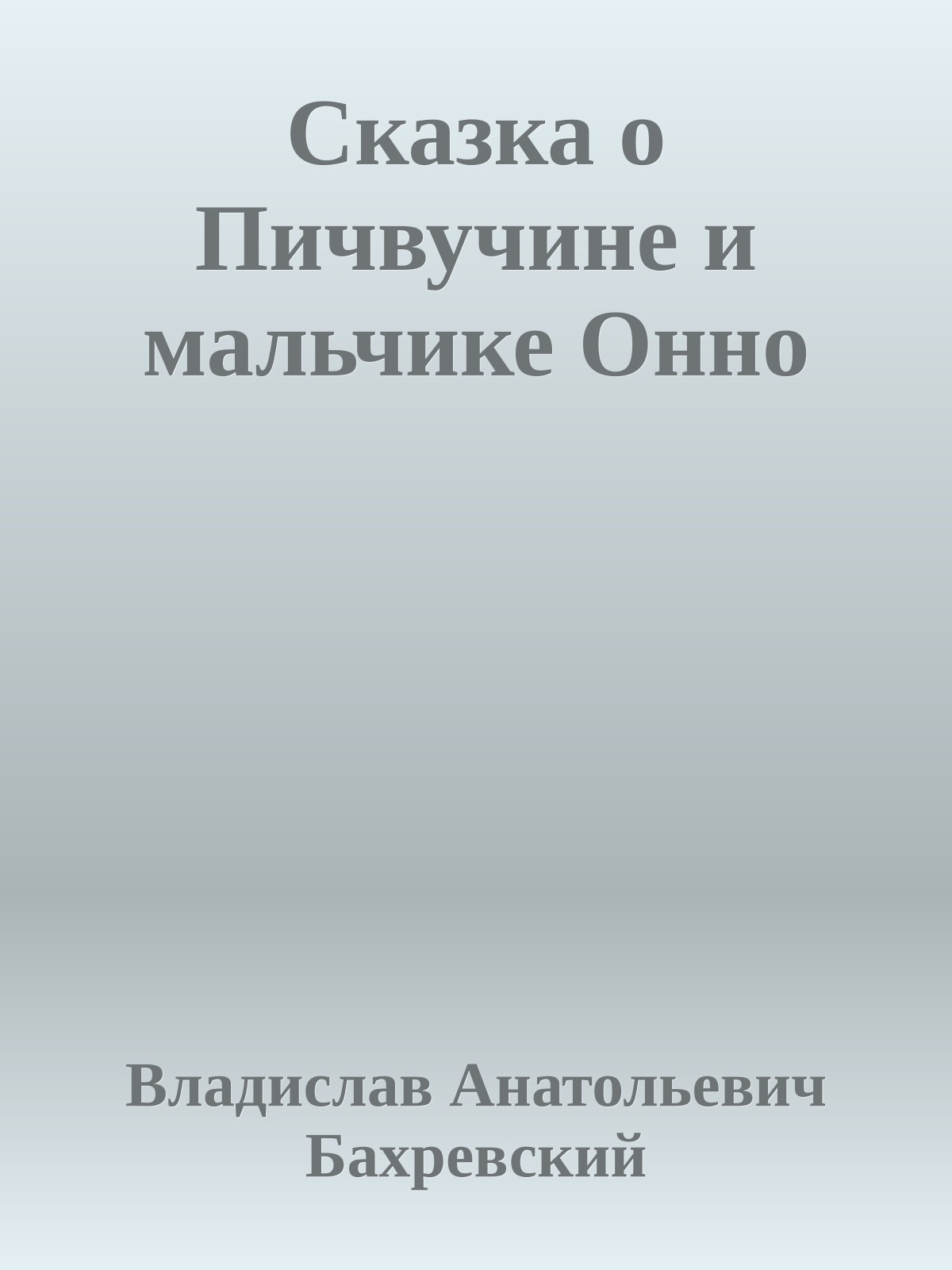 Сказка о Пичвучине и мальчике Онно

Владислав Анатольевич Бахревский